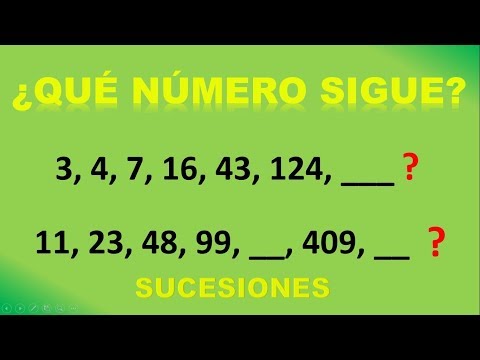 ¿QUÉ NÚMERO SIGUE?

3, 4, 7, 16, 43, 124, ___ ?

11, 23, 48, 99, __, 409, __ ?

SUCESIONES